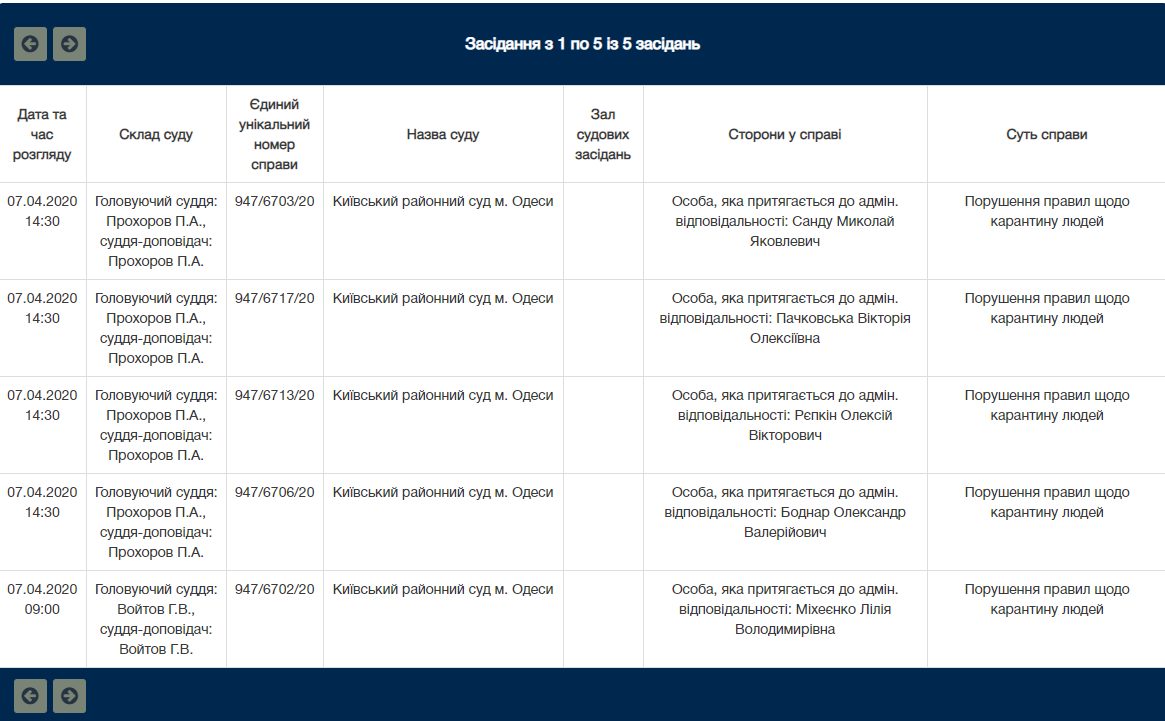 Засідання з 1 по 5 із 5 засідань

| Дата та час розгляду | Склад суду | Єдиний унікальний номер справи | Назва суду | Зал судових засідань | Сторони у справі | Суть справи |
|---|---|---|---|---|---|---|
| 07.04.2020 14:30 | Головуючий суддя: Прохоров П.А., суддя-доповідач: Прохоров П.А. | 947/6703/20 | Київський районний суд м. Одеси | | Особа, яка притягається до адмін. відповідальності: Санду Миколай Яковлевич | Порушення правил щодо карантину людей |
| 07.04.2020 14:30 | Головуючий суддя: Прохоров П.А., суддя-доповідач: Прохоров П.А. | 947/6717/20 | Київський районний суд м. Одеси | | Особа, яка притягається до адмін. відповідальності: Пачковська Вікторія Олексіївна | Порушення правил щодо карантину людей |
| 07.04.2020 14:30 | Головуючий суддя: Прохоров П.А., суддя-доповідач: Прохоров П.А. | 947/6713/20 | Київський районний суд м. Одеси | | Особа, яка притягається до адмін. відповідальності: Репкін Олексій Вікторович | Порушення правил щодо карантину людей |
| 07.04.2020 14:30 | Головуючий суддя: Прохоров П.А., суддя-доповідач: Прохоров П.А. | 947/6706/20 | Київський районний суд м. Одеси | | Особа, яка притягається до адмін. відповідальності: Боднар Олександр Валерійович | Порушення правил щодо карантину людей |
| 07.04.2020 09:00 | Головуючий суддя: Войтов Г.В., суддя-доповідач: Войтов Г.В. | 947/6702/20 | Київський районний суд м. Одеси | | Особа, яка притягається до адмін. відповідальності: Міхеєнко Лілія Володимирівна | Порушення правил щодо карантину людей |